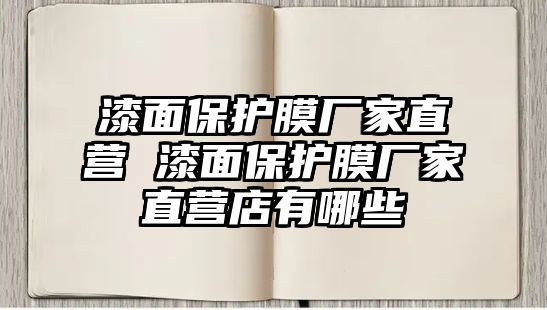 漆面保护膜厂家直营 漆面保护膜厂家直营店有哪些